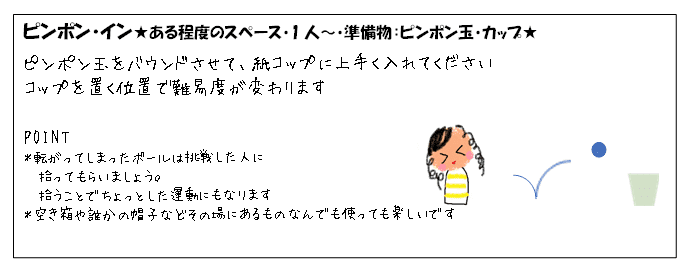 ピンポン・イン★ある程度のスペース・1人～・準備物：ピンポン玉・カップ★

ピンポン玉をバウンドさせて、紙コップに上手く入れてください
コップを置く位置で難易度が変わります

POINT
＊転がってしまったボールは挑戦した人に
拾ってもらいましょう。
拾うことでちょっとした運動にもなります
＊空き箱や誰かの帽子などその場にあるものなんでも使っても楽しいです